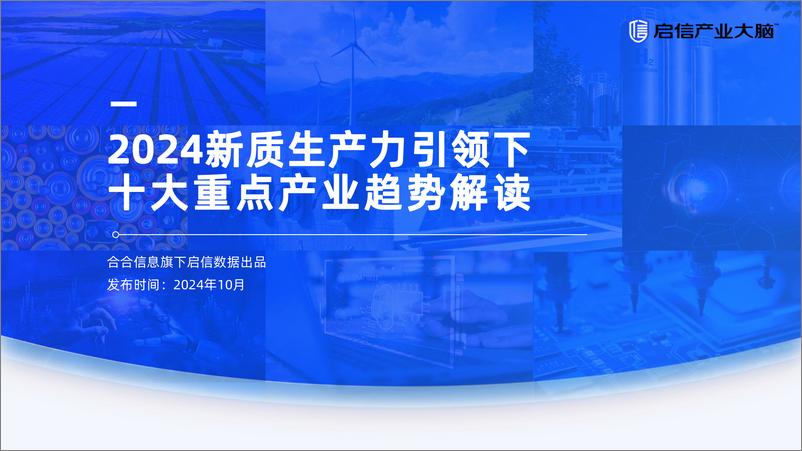 启信产业大脑™

2024新质生产力引领下
十大重点产业趋势解读

合合信息旗下启信数据出品
发布时间：2024年10月